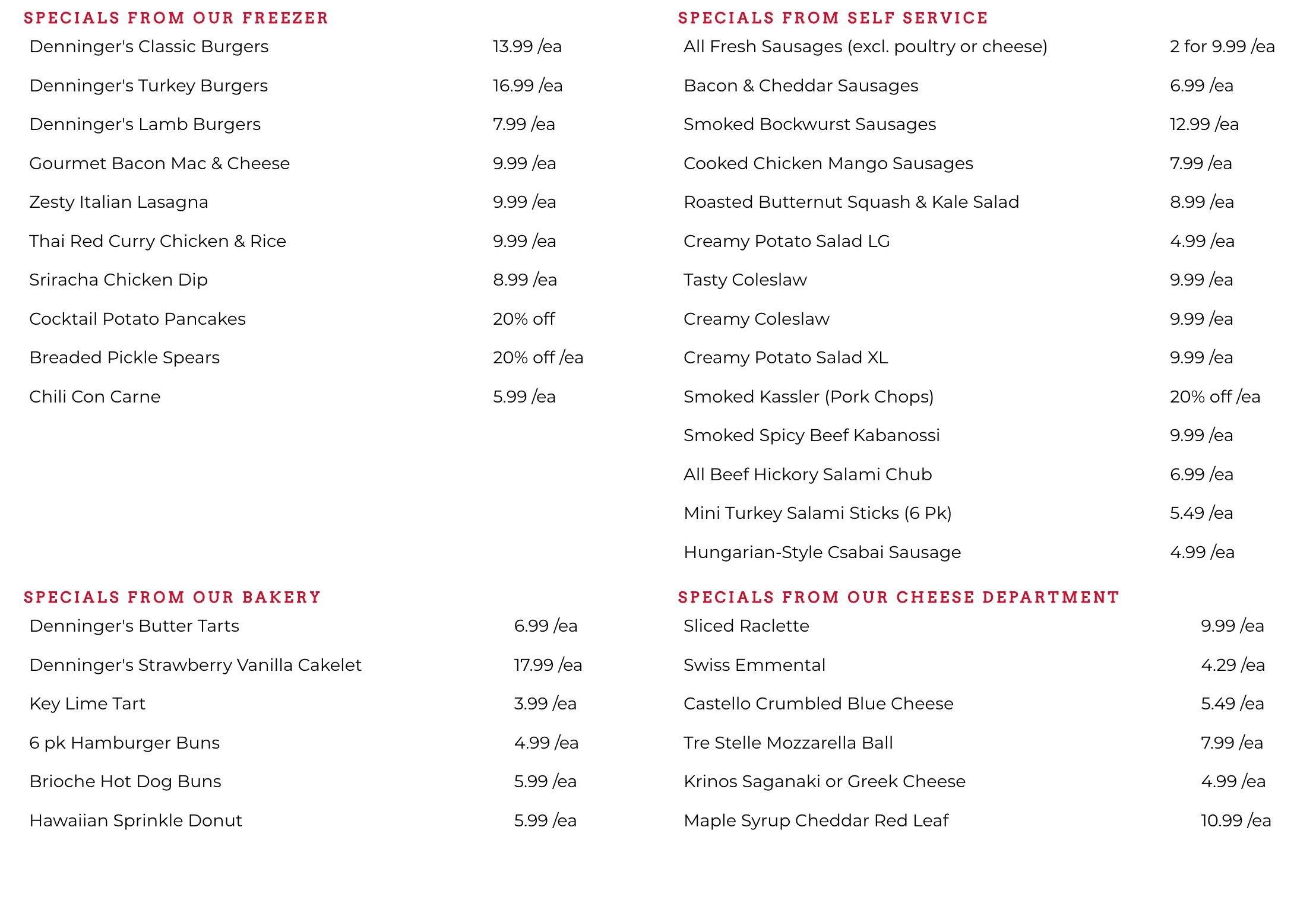 SPECIALS FROM OUR FREEZER

| | |
|---|---|
| Denninger's Classic Burgers | 13.99 /ea |
| Denninger's Turkey Burgers | 16.99 /ea |
| Denninger's Lamb Burgers | 7.99 /ea |
| Gourmet Bacon Mac & Cheese | 9.99 /ea |
| Zesty Italian Lasagna | 9.99 /ea |
| Thai Red Curry Chicken & Rice | 9.99 /ea |
| Sriracha Chicken Dip | 8.99 /ea |
| Cocktail Potato Pancakes | 20% off |
| Breaded Pickle Spears | 20% off /ea |
| Chili Con Carne | 5.99 /ea |

SPECIALS FROM OUR BAKERY

| | |
|---|---|
| Denninger's Butter Tarts | 6.99 /ea |
| Denninger's Strawberry Vanilla Cakelet | 17.99 /ea |
| Key Lime Tart | 3.99 /ea |
| 6 pk Hamburger Buns | 4.99 /ea |
| Brioche Hot Dog Buns | 5.99 /ea |
| Hawaiian Sprinkle Donut | 5.99 /ea |

SPECIALS FROM SELF SERVICE

| | |
|---|---|
| All Fresh Sausages (excl. poultry or cheese) | 2 for 9.99 /ea |
| Bacon & Cheddar Sausages | 6.99 /ea |
| Smoked Bockwurst Sausages | 12.99 /ea |
| Cooked Chicken Mango Sausages | 7.99 /ea |
| Roasted Butternut Squash & Kale Salad | 8.99 /ea |
| Creamy Potato Salad LG | 4.99 /ea |
| Tasty Coleslaw | 9.99 /ea |
| Creamy Coleslaw | 9.99 /ea |
| Creamy Potato Salad XL | 9.99 /ea |
| Smoked Kassler (Pork Chops) | 20% off /ea |
| Smoked Spicy Beef Kabanossi | 9.99 /ea |
| All Beef Hickory Salami Chub | 6.99 /ea |
| Mini Turkey Salami Sticks (6 Pk) | 5.49 /ea |
| Hungarian-Style Csabai Sausage | 4.99 /ea |

SPECIALS FROM OUR CHEESE DEPARTMENT

| | |
|---|---|
| Sliced Raclette | 9.99 /ea |
| Swiss Emmental | 4.29 /ea |
| Castello Crumbled Blue Cheese | 5.49 /ea |
| Tre Stelle Mozzarella Ball | 7.99 /ea |
| Krinos Saganaki or Greek Cheese | 4.99 /ea |
| Maple Syrup Cheddar Red Leaf | 10.99 /ea |